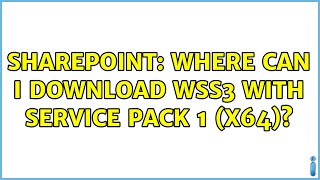 SHAREPOINT: WHERE CAN I DOWNLOAD WSS3 WITH SERVICE PACK 1 (X64)?